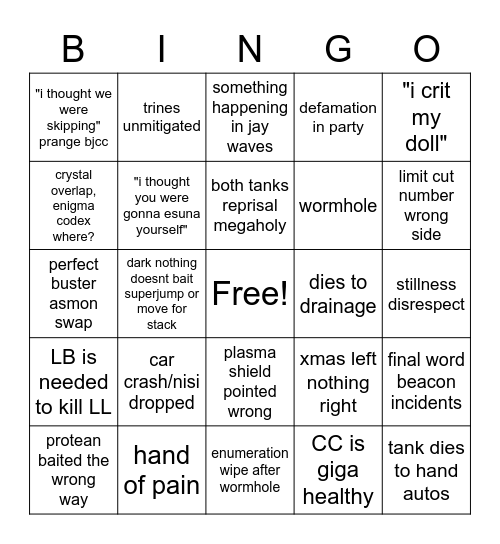 | B | I | N | G | O |
|---|---|---|---|---|
| "i thought we were skipping" prange bjcc | trines unmitigated | something happening in jay waves | defamation in party | "i crit my doll" |
| crystal overlap, enigma codex where? | "i thought you were gonna esuna yourself" | both tanks reprisal megaholy | wormhole | limit cut number wrong side |
| perfect buster asmon swap | dark nothing doesnt bait superjump or move for stack | Free! | dies to drainage | stillness disrespect |
| LB is needed to kill LL | car crash/nisi dropped | plasma shield pointed wrong | xmas left nothing right | final word beacon incidents |
| protean baited the wrong way | hand of pain | enumeration wipe after wormhole | CC is giga healthy | tank dies to hand autos |